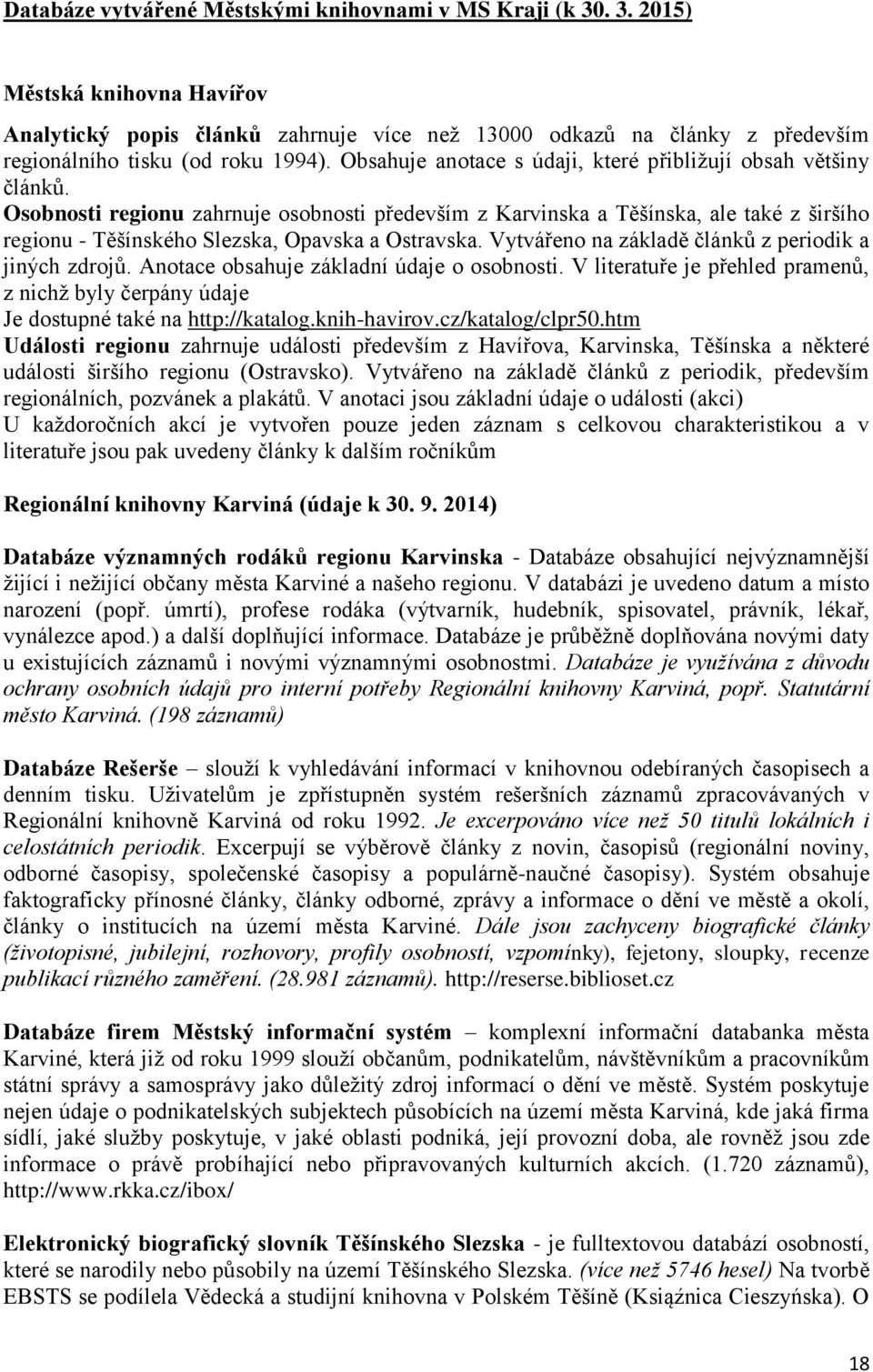 Databáze vytvářené Městskými knihovnami v MS Kraji (k 30. 3. 2015)

Městská knihovna Havířov

Analytický popis článků zahrnuje více než 13000 odkazů na články z především regionálního tisku (od roku 1994). Obsahuje anotace s údaji, které přibližují obsah většiny článků.

Osobnosti regionu zahrnuje osobnosti především z Karvinska a Těšínska, ale také z širšího regionu - Těšínského Slezska, Opavska a Ostravska. Vytvářeno na základě článků z periodik a jiných zdrojů. Anotace obsahuje základní údaje o osobnosti. V literatuře je přehled pramenů, z nichž byly čerpány údaje

Je dostupné také na http://katalog.knih-havirov.cz/katalog/clpr50.htm

Události regionu zahrnuje události především z Havířova, Karvinska, Těšínska a některé události širšího regionu (Ostravsko). Vytvářeno na základě článků z periodik, především regionálních, pozvánek a plakátů. V anotaci jsou základní údaje o události (akci)

U každoročních akcí je vytvořen pouze jeden záznam s celkovou charakteristikou a v literatuře jsou pak uvedeny články k dalším ročníkům

Regionální knihovny Karviná (údaje k 30. 9. 2014)

Databáze významných rodáků regionu Karvinska - Databáze obsahující nejvýznamnější žijící i nežijící občany města Karviné a našeho regionu. V databázi je uvedeno datum a místo narození (popř. úmrtí), profese rodáka (výtvarník, hudebník, spisovatel, právník, lékař, vynálezce apod.) a další doplňující informace. Databáze je průběžně doplňována novými daty u existujících záznamů i novými významnými osobnostmi. Databáze je využívána z důvodu ochrany osobních údajů pro interní potřeby Regionální knihovny Karviná, popř. Statutární město Karviná. (198 záznamů)

Databáze Rešerše – slouží k vyhledávání informací v knihovnou odebíraných časopisech a denním tisku. Uživatelům je zpřístupněn systém rešeršních záznamů zpracovávaných v Regionální knihovně Karviná od roku 1992. Je excerpováno více než 50 titulů lokálních i celostátních periodik. Excerpují se výběrově články z novin, časopisů (regionální noviny, odborné časopisy, společenské časopisy a populárně-naučné časopisy). Systém obsahuje faktograficky přínosné články, články odborné, zprávy a informace o dění ve městě a okolí, články o institucích na území města Karviné. Dále jsou zachyceny biografické články (životopisné, jubilejní, rozhovory, profily osobností, vzpomínky), fejetony, sloupky, recenze publikací různého zaměření. (28.981 záznamů). http://reserse.biblioset.cz

Databáze firem Městský informační systém – komplexní informační databanka města Karviné, která již od roku 1999 slouží občanům, podnikatelům, návštěvníkům a pracovníkům státní správy a samosprávy jako důležitý zdroj informací o dění ve městě. Systém poskytuje nejen údaje o podnikatelských subjektech působících na území města Karviná, kde jaká firma sídlí, jaké služby poskytuje, v jaké oblasti podniká, její provozní doba, ale rovněž jsou zde informace o právě probíhající nebo připravovaných kulturních akcích. (1.720 záznamů), http://www.rkka.cz/ibox/

Elektronický biografický slovník Těšínského Slezska - je fulltextovou databází osobností, které se narodily nebo působily na území Těšínského Slezska. (více než 5746 hesel) Na tvorbě EBSTS se podílela Vědecká a studijní knihovna v Polském Těšíně (Książnica Cieszyńska). O

18